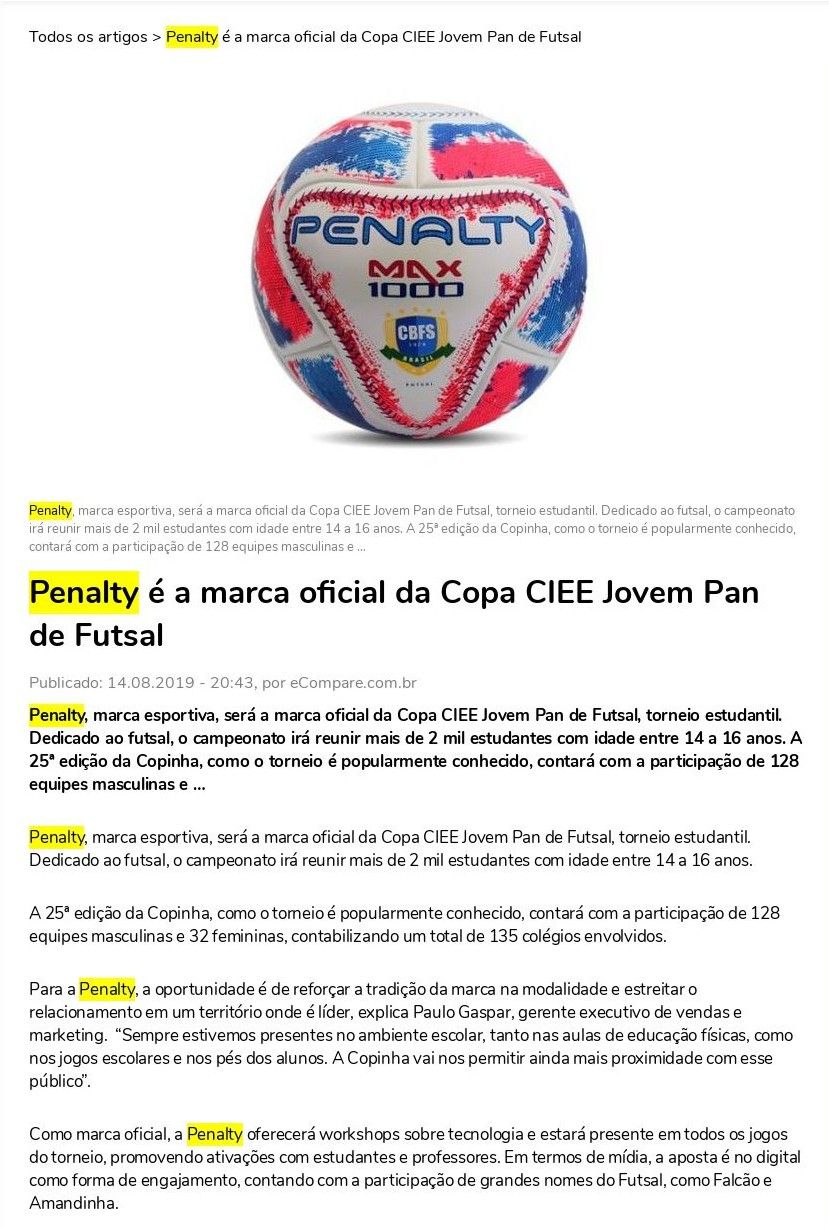 Todos os artigos > Penalty é a marca oficial da Copa CIEE Jovem Pan de Futsal

PENALTY
MAX
1000
CBFS

Penalty, marca esportiva, será a marca oficial da Copa CIEE Jovem Pan de Futsal, torneio estudantil. Dedicado ao futsal, o campeonato irá reunir mais de 2 mil estudantes com idade entre 14 a 16 anos. A 25ª edição da Copinha, como o torneio é popularmente conhecido, contará com a participação de 128 equipes masculinas e ...

Penalty é a marca oficial da Copa CIEE Jovem Pan de Futsal

Publicado: 14.08.2019 - 20:43, por eCompare.com.br

Penalty, marca esportiva, será a marca oficial da Copa CIEE Jovem Pan de Futsal, torneio estudantil. Dedicado ao futsal, o campeonato irá reunir mais de 2 mil estudantes com idade entre 14 a 16 anos. A 25ª edição da Copinha, como o torneio é popularmente conhecido, contará com a participação de 128 equipes masculinas e ...

Penalty, marca esportiva, será a marca oficial da Copa CIEE Jovem Pan de Futsal, torneio estudantil. Dedicado ao futsal, o campeonato irá reunir mais de 2 mil estudantes com idade entre 14 a 16 anos.

A 25ª edição da Copinha, como o torneio é popularmente conhecido, contará com a participação de 128 equipes masculinas e 32 femininas, contabilizando um total de 135 colégios envolvidos.

Para a Penalty, a oportunidade é de reforçar a tradição da marca na modalidade e estreitar o relacionamento em um território onde é líder, explica Paulo Gaspar, gerente executivo de vendas e marketing. "Sempre estivemos presentes no ambiente escolar, tanto nas aulas de educação físicas, como nos jogos escolares e nos pés dos alunos. A Copinha vai nos permitir ainda mais proximidade com esse público".

Como marca oficial, a Penalty oferecerá workshops sobre tecnologia e estará presente em todos os jogos do torneio, promovendo ativações com estudantes e professores. Em termos de mídia, a aposta é no digital como forma de engajamento, contando com a participação de grandes nomes do Futsal, como Falcão e Amandinha.